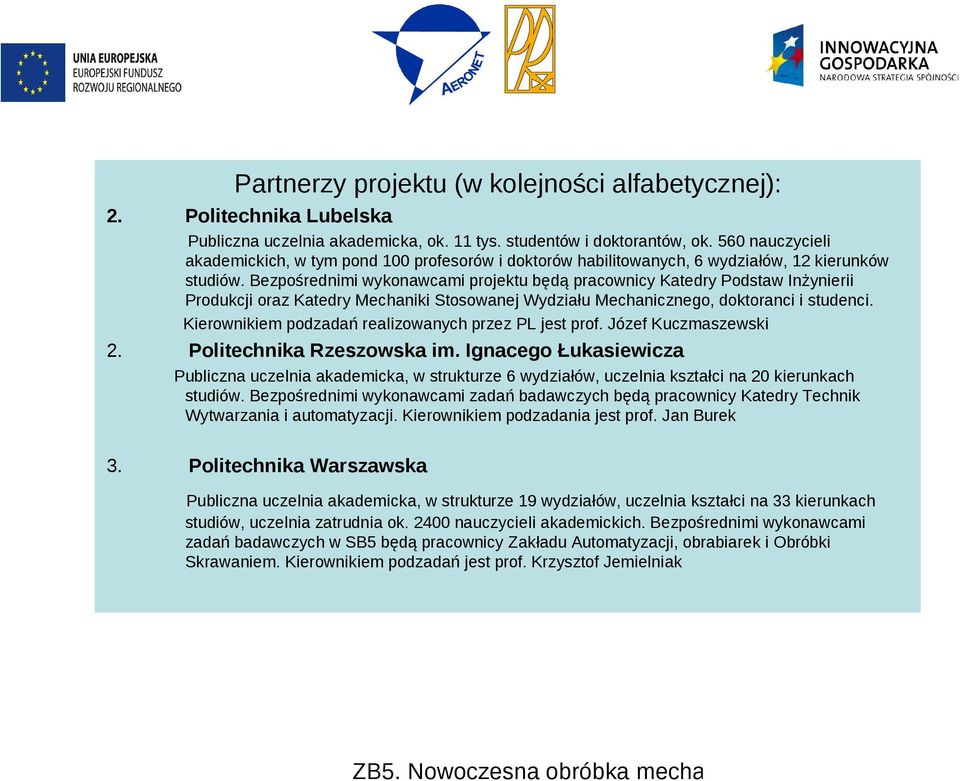 UNIA EUROPEJSKA
EUROPEJSKI FUNDUSZ
ROZWOJU REGIONALNEGO

AERONET

INNOWACYJNA
GOSPODARKA
NARODOWA STRATEGIA SPÓJNOŚCI

Partnerzy projektu (w kolejności alfabetycznej):

2. Politechnika Lubelska

Publiczna uczelnia akademicka, ok. 11 tys. studentów i doktorantów, ok. 560 nauczycieli akademickich, w tym pond 100 profesorów i doktorów habilitowanych, 6 wydziałów, 12 kierunków studiów. Bezpośrednimi wykonawcami projektu będą pracownicy Katedry Podstaw Inżynierii Produkcji oraz Katedry Mechaniki Stosowanej Wydziału Mechanicznego, doktoranci i studenci.

Kierownikiem podzadań realizowanych przez PL jest prof. Józef Kuczmaszewski

2. Politechnika Rzeszowska im. Ignacego Łukasiewicza

Publiczna uczelnia akademicka, w strukturze 6 wydziałów, uczelnia kształci na 20 kierunkach studiów. Bezpośrednimi wykonawcami zadań badawczych będą pracownicy Katedry Technik Wytwarzania i automatyzacji. Kierownikiem podzadania jest prof. Jan Burek

3. Politechnika Warszawska

Publiczna uczelnia akademicka, w strukturze 19 wydziałów, uczelnia kształci na 33 kierunkach studiów, uczelnia zatrudnia ok. 2400 nauczycieli akademickich. Bezpośrednimi wykonawcami zadań badawczych w SB5 będą pracownicy Zakładu Automatyzacji, obrabiarek i Obróbki Skrawaniem. Kierownikiem podzadań jest prof. Krzysztof Jemielniak

ZB5. Nowoczesna obróbka mecha